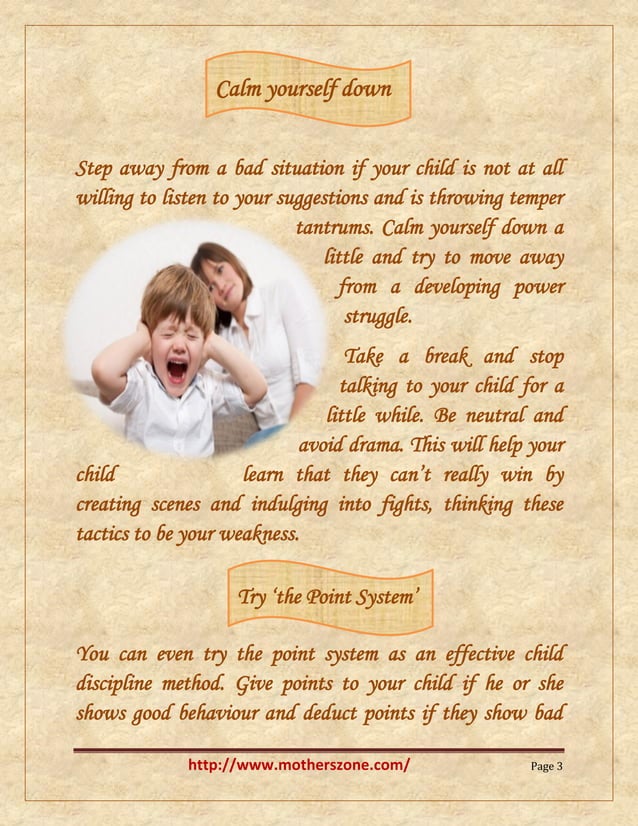 Calm yourself down

Step away from a bad situation if your child is not at all willing to listen to your suggestions and is throwing temper tantrums. Calm yourself down a little and try to move away from a developing power struggle.

Take a break and stop talking to your child for a little while. Be neutral and avoid drama. This will help your child learn that they can't really win by creating scenes and indulging into fights, thinking these tactics to be your weakness.

Try 'the Point System'

You can even try the point system as an effective child discipline method. Give points to your child if he or she shows good behaviour and deduct points if they show bad

http://www.motherszone.com/

Page 3